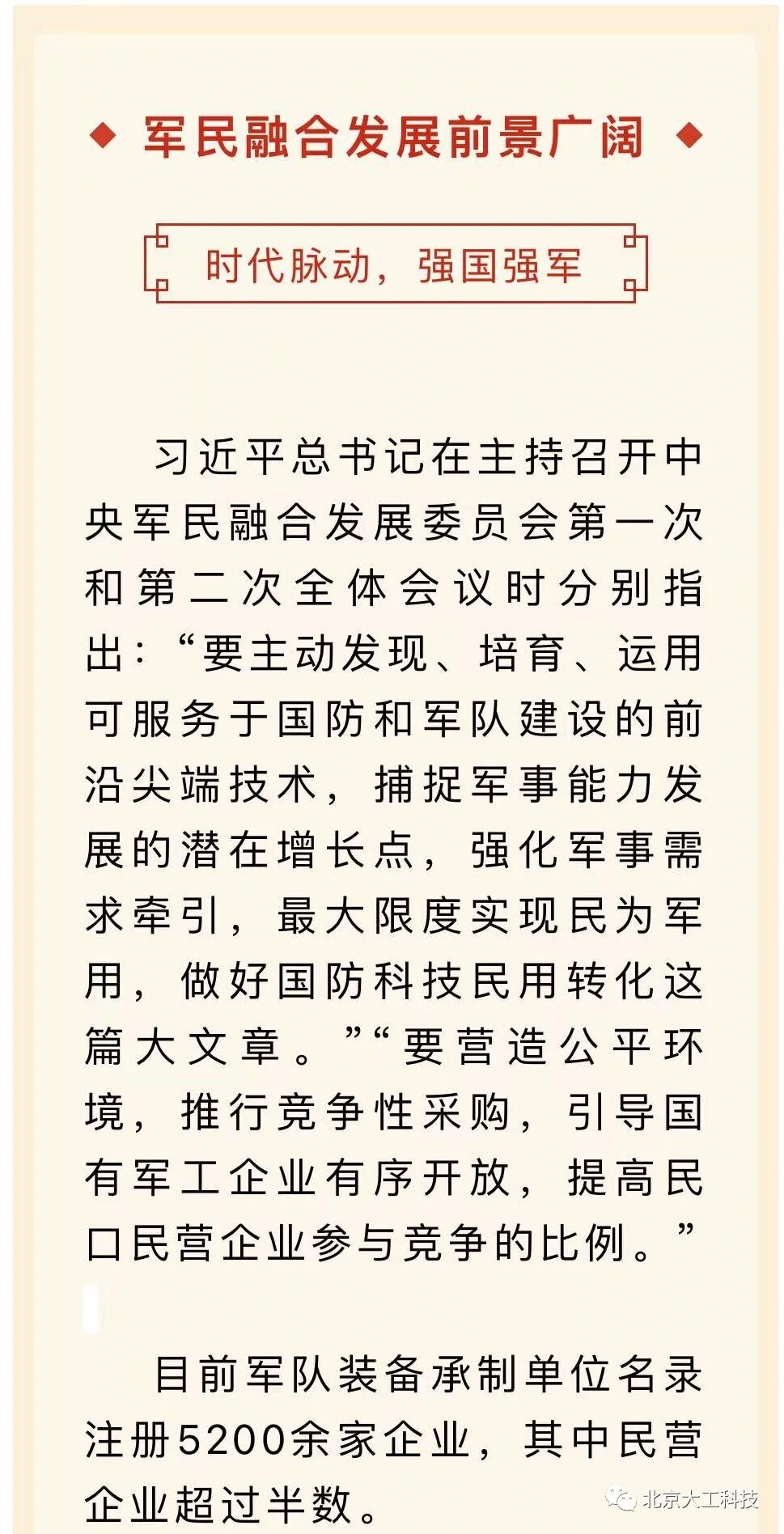 军民融合发展前景广阔

时代脉动，强国强军

习近平总书记在主持召开中央军民融合发展委员会第一次和第二次全体会议时分别指出：“要主动发现、培育、运用可服务于国防和军队建设的前沿尖端技术，捕捉军事能力发展的潜在增长点，强化军事需求牵引，最大限度实现民为军用，做好国防科技民用转化这篇大文章。”“要营造公平环境，推行竞争性采购，引导国有军工企业有序开放，提高民口民营企业参与竞争的比例。”

目前军队装备承制单位名录注册5200余家企业，其中民营企业超过半数。

北京大工科技